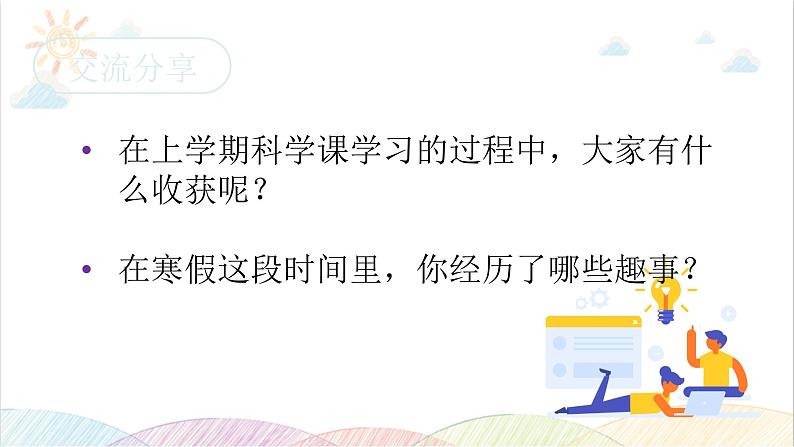 交流分享

• 在上学期科学课学习的过程中，大家有什么收获呢？

• 在寒假这段时间里，你经历了哪些趣事？